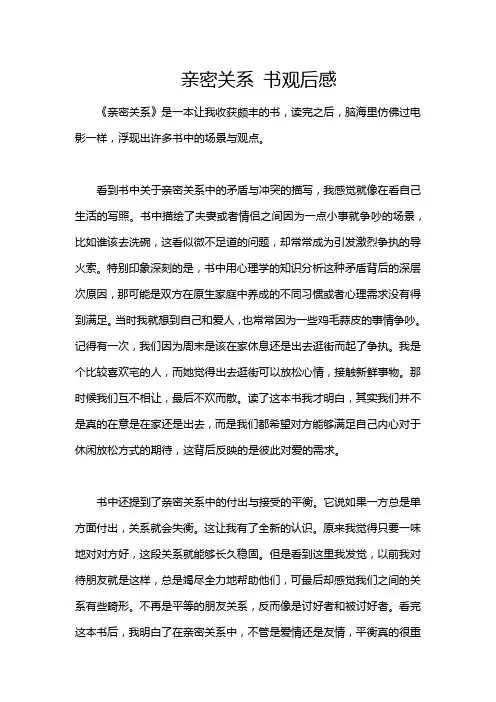 亲密关系 书观后感

《亲密关系》是一本让我收获颇丰的书，读完之后，脑海里仿佛过电影一样，浮现出许多书中的场景与观点。

看到书中关于亲密关系中的矛盾与冲突的描写，我感觉就像在看自己生活的写照。书中描绘了夫妻或者情侣之间因为一点小事就争吵的场景，比如谁该去洗碗，这看似微不足道的问题，却常常成为引发激烈争执的导火索。特别印象深刻的是，书中用心理学的知识分析这种矛盾背后的深层次原因，那可能是双方在原生家庭中养成的不同习惯或者心理需求没有得到满足。当时我就想到自己和爱人，也常常因为一些鸡毛蒜皮的事情争吵。记得有一次，我们因为周末是该在家休息还是出去逛街而起了争执。我是个比较喜欢宅的人，而她觉得出去逛街可以放松心情，接触新鲜事物。那时候我们互不相让，最后不欢而散。读了这本书我才明白，其实我们并不是真的在意是在家还是出去，而是我们都希望对方能够满足自己内心对于休闲放松方式的期待，这背后反映的是彼此对爱的需求。

书中还提到了亲密关系中的付出与接受的平衡。它说如果一方总是单方面付出，关系就会失衡。这让我有了全新的认识。原来我觉得只要一味地对对方好，这段关系就能够长久稳固。但是看到这里我发觉，以前我对待朋友就是这样，总是竭尽全力地帮助他们，可最后却感觉我们之间的关系有些畸形。不再是平等的朋友关系，反而像是讨好者和被讨好者。看完这本书后，我明白了在亲密关系中，不管是爱情还是友情，平衡真的很重